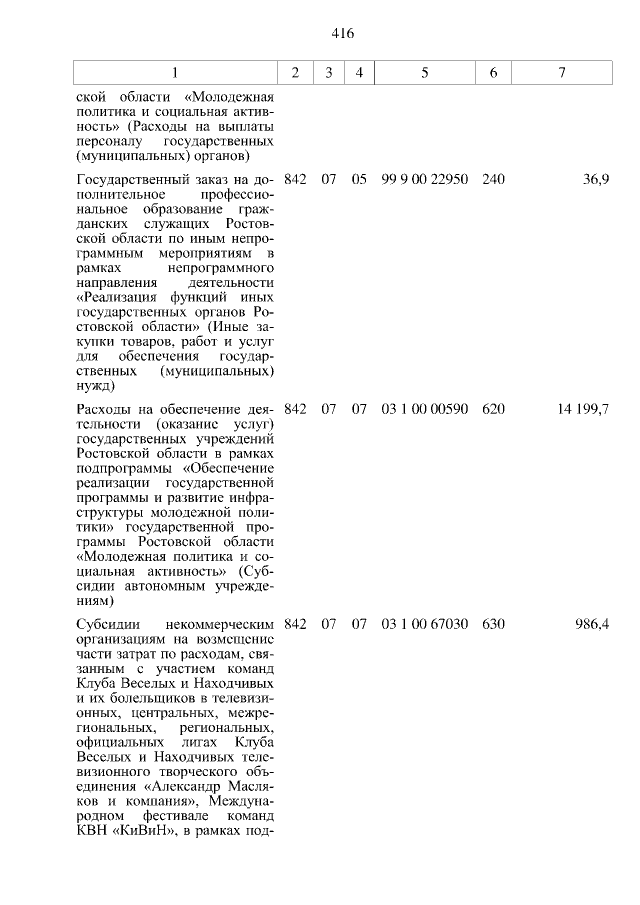 416

| 1 | 2 | 3 | 4 | 5 | 6 | 7 |
|---|---|---|---|---|---|---|
| ской области «Молодежная политика и социальная активность» (Расходы на выплаты персоналу государственных (муниципальных) органов) | | | | | | |
| Государственный заказ на дополнительное профессиональное образование гражданских служащих Ростовской области по иным непрограммным мероприятиям в рамках непрограммного направления деятельности «Реализация функций иных государственных органов Ростовской области» (Иные закупки товаров, работ и услуг для обеспечения государственных (муниципальных) нужд) | 842 | 07 | 05 | 99 9 00 22950 | 240 | 36,9 |
| Расходы на обеспечение деятельности (оказание услуг) государственных учреждений Ростовской области в рамках подпрограммы «Обеспечение реализации государственной программы и развитие инфраструктуры молодежной политики» государственной программы Ростовской области «Молодежная политика и социальная активность» (Субсидии автономным учреждениям) | 842 | 07 | 07 | 03 1 00 00590 | 620 | 14 199,7 |
| Субсидии некоммерческим организациям на возмещение части затрат по расходам, связанным с участием команд Клуба Веселых и Находчивых и их болельщиков в телевизионных, центральных, межрегиональных, региональных, официальных лигах Клуба Веселых и Находчивых телевизионного творческого объединения «Александр Масляков и компания», Международном фестивале команд КВН «КиВиН», в рамках под- | 842 | 07 | 07 | 03 1 00 67030 | 630 | 986,4 |